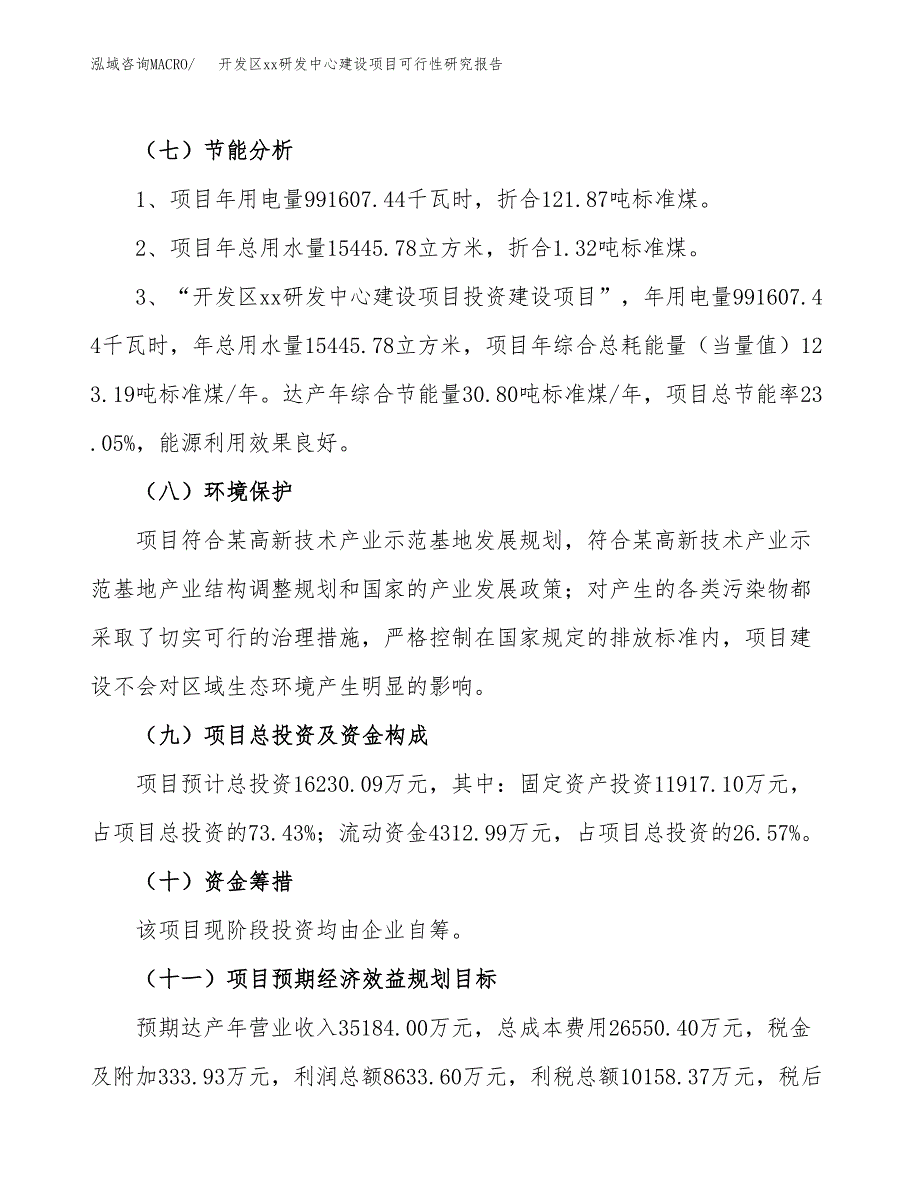 泓域咨询MACRO/　开发区xx研发中心建设项目可行性研究报告

（七）节能分析

1、项目年用电量991607.44千瓦时，折合121.87吨标准煤。

2、项目年总用水量15445.78立方米，折合1.32吨标准煤。

3、“开发区xx研发中心建设项目投资建设项目”，年用电量991607.44千瓦时，年总用水量15445.78立方米，项目年综合总耗能量（当量值）123.19吨标准煤/年。达产年综合节能量30.80吨标准煤/年，项目总节能率23.05%，能源利用效果良好。

（八）环境保护

项目符合某高新技术产业示范基地发展规划，符合某高新技术产业示范基地产业结构调整规划和国家的产业发展政策；对产生的各类污染物都采取了切实可行的治理措施，严格控制在国家规定的排放标准内，项目建设不会对区域生态环境产生明显的影响。

（九）项目总投资及资金构成

项目预计总投资16230.09万元，其中：固定资产投资11917.10万元，占项目总投资的73.43%；流动资金4312.99万元，占项目总投资的26.57%。

（十）资金筹措

该项目现阶段投资均由企业自筹。

（十一）项目预期经济效益规划目标

预期达产年营业收入35184.00万元，总成本费用26550.40万元，税金及附加333.93万元，利润总额8633.60万元，利税总额10158.37万元，税后